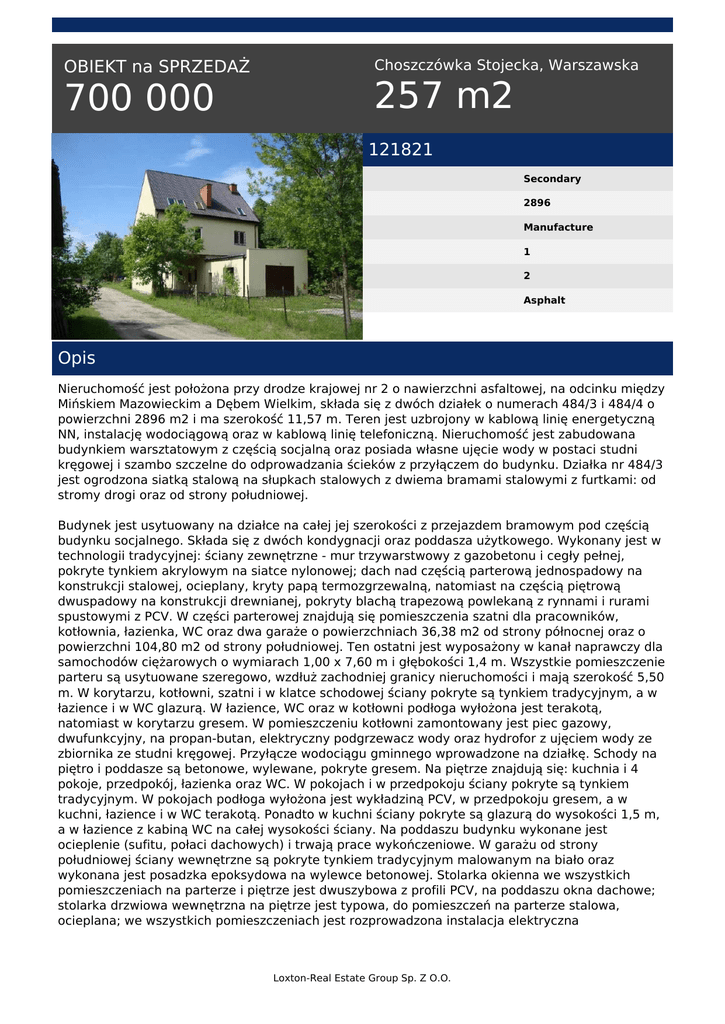 OBIEKT na SPRZEDAŻ
700 000

Choszczówka Stojecka, Warszawska
257 m2

121821

Secondary
2896
Manufacture
1
2
Asphalt

Opis

Nieruchomość jest położona przy drodze krajowej nr 2 o nawierzchni asfaltowej, na odcinku między Mińskiem Mazowieckim a Dębem Wielkim, składa się z dwóch działek o numerach 484/3 i 484/4 o powierzchni 2896 m2 i ma szerokość 11,57 m. Teren jest uzbrojony w kablową linię energetyczną NN, instalację wodociągową oraz w kablową linię telefoniczną. Nieruchomość jest zabudowana budynkiem warsztatowym z częścią socjalną oraz posiada własne ujęcie wody w postaci studni kręgowej i szambo szczelne do odprowadzania ścieków z przyłączem do budynku. Działka nr 484/3 jest ogrodzona siatką stalową na słupkach stalowych z dwiema bramami stalowymi z furtkami: od stromy drogi oraz od strony południowej.

Budynek jest usytuowany na działce na całej jej szerokości z przejazdem bramowym pod częścią budynku socjalnego. Składa się z dwóch kondygnacji oraz poddasza użytkowego. Wykonany jest w technologii tradycyjnej: ściany zewnętrzne - mur trzywarstwowy z gazobetonu i cegły pełnej, pokryte tynkiem akrylowym na siatce nylonowej; dach nad częścią parterową jednospadowy na konstrukcji stalowej, ocieplany, kryty papą termozgrzewalną, natomiast na częścią piętrową dwuspadowy na konstrukcji drewnianej, pokryty blachą trapezową powlekaną z rynnami i rurami spustowymi z PCV. W części parterowej znajdują się pomieszczenia szatni dla pracowników, kotłownia, łazienka, WC oraz dwa garaże o powierzchniach 36,38 m2 od strony północnej oraz o powierzchni 104,80 m2 od strony południowej. Ten ostatni jest wyposażony w kanał naprawczy dla samochodów ciężarowych o wymiarach 1,00 x 7,60 m i głębokości 1,4 m. Wszystkie pomieszczenie parteru są usytuowane szeregowo, wzdłuż zachodniej granicy nieruchomości i mają szerokość 5,50 m. W korytarzu, kotłowni, szatni i w klatce schodowej ściany pokryte są tynkiem tradycyjnym, a w łazience i w WC glazurą. W łazience, WC oraz w kotłowni podłoga wyłożona jest terakotą, natomiast w korytarzu gresem. W pomieszczeniu kotłowni zamontowany jest piec gazowy, dwufunkcyjny, na propan-butan, elektryczny podgrzewacz wody oraz hydrofor z ujęciem wody ze zbiornika ze studni kręgowej. Przyłącze wodociągu gminnego wprowadzone na działkę. Schody na piętro i poddasze są betonowe, wylewane, pokryte gresem. Na piętrze znajdują się: kuchnia i 4 pokoje, przedpokój, łazienka oraz WC. W pokojach i w przedpokoju ściany pokryte są tynkiem tradycyjnym. W pokojach podłoga wyłożona jest wykładziną PCV, w przedpokoju gresem, a w kuchni, łazience i w WC terakotą. Ponadto w kuchni ściany pokryte są glazurą do wysokości 1,5 m, a w łazience z kabiną WC na całej wysokości ściany. Na poddaszu budynku wykonane jest ocieplenie (sufitu, połaci dachowych) i trwają prace wykończeniowe. W garażu od strony południowej ściany wewnętrzne są pokryte tynkiem tradycyjnym malowanym na biało oraz wykonana jest posadzka epoksydowa na wylewce betonowej. Stolarka okienna we wszystkich pomieszczeniach na parterze i piętrze jest dwuszybowa z profili PCV, na poddaszu okna dachowe; stolarka drzwiowa wewnętrzna na piętrze jest typowa, do pomieszczeń na parterze stalowa, ocieplana; we wszystkich pomieszczeniach jest rozprowadzona instalacja elektryczna

Loxton-Real Estate Group Sp. Z O.O.